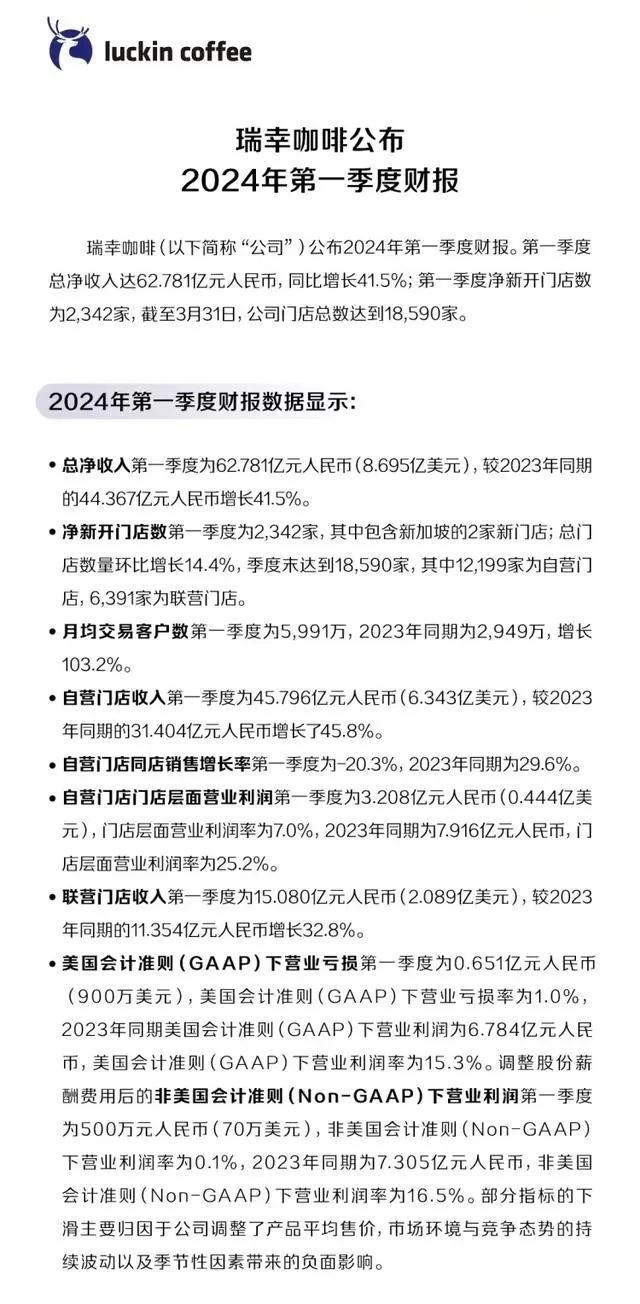 luckin coffee

瑞幸咖啡公布
2024年第一季度财报

瑞幸咖啡（以下简称“公司”）公布2024年第一季度财报。第一季度总净收入达62.781亿元人民币，同比增长41.5%；第一季度净新开门店数为2,342家，截至3月31日，公司门店总数达到18,590家。

2024年第一季度财报数据显示：

• 总净收入第一季度为62.781亿元人民币（8.695亿美元），较2023年同期的44.367亿元人民币增长41.5%。

• 净新开门店数第一季度为2,342家，其中包含新加坡的2家新门店；总门店数量环比增长14.4%，季度末达到18,590家，其中12,199家为自营门店，6,391家为联营门店。

• 月均交易客户数第一季度为5,991万，2023年同期为2,949万，增长103.2%。

• 自营门店收入第一季度为45.796亿元人民币（6.343亿美元），较2023年同期的31.404亿元人民币增长了45.8%。

• 自营门店同店销售增长率第一季度为-20.3%，2023年同期为29.6%。

• 自营门店门店层面营业利润第一季度为3.208亿元人民币（0.444亿美元），门店层面营业利润率为7.0%，2023年同期为7.916亿元人民币，门店层面营业利润率为25.2%。

• 联营门店收入第一季度为15.080亿元人民币（2.089亿美元），较2023年同期的11.354亿元人民币增长32.8%。

• 美国会计准则（GAAP）下营业亏损第一季度为0.651亿元人民币（900万美元），美国会计准则（GAAP）下营业亏损率为1.0%，2023年同期美国会计准则（GAAP）下营业利润为6.784亿元人民币，美国会计准则（GAAP）下营业利润率为15.3%。调整股份薪酬费用后的非美国会计准则（Non-GAAP）下营业利润第一季度为500万元人民币（70万美元），非美国会计准则（Non-GAAP）下营业利润率为0.1%，2023年同期为7.305亿元人民币，非美国会计准则（Non-GAAP）下营业利润率为16.5%。部分指标的下滑主要归因于公司调整了产品平均售价，市场环境与竞争态势的持续波动以及季节性因素带来的负面影响。